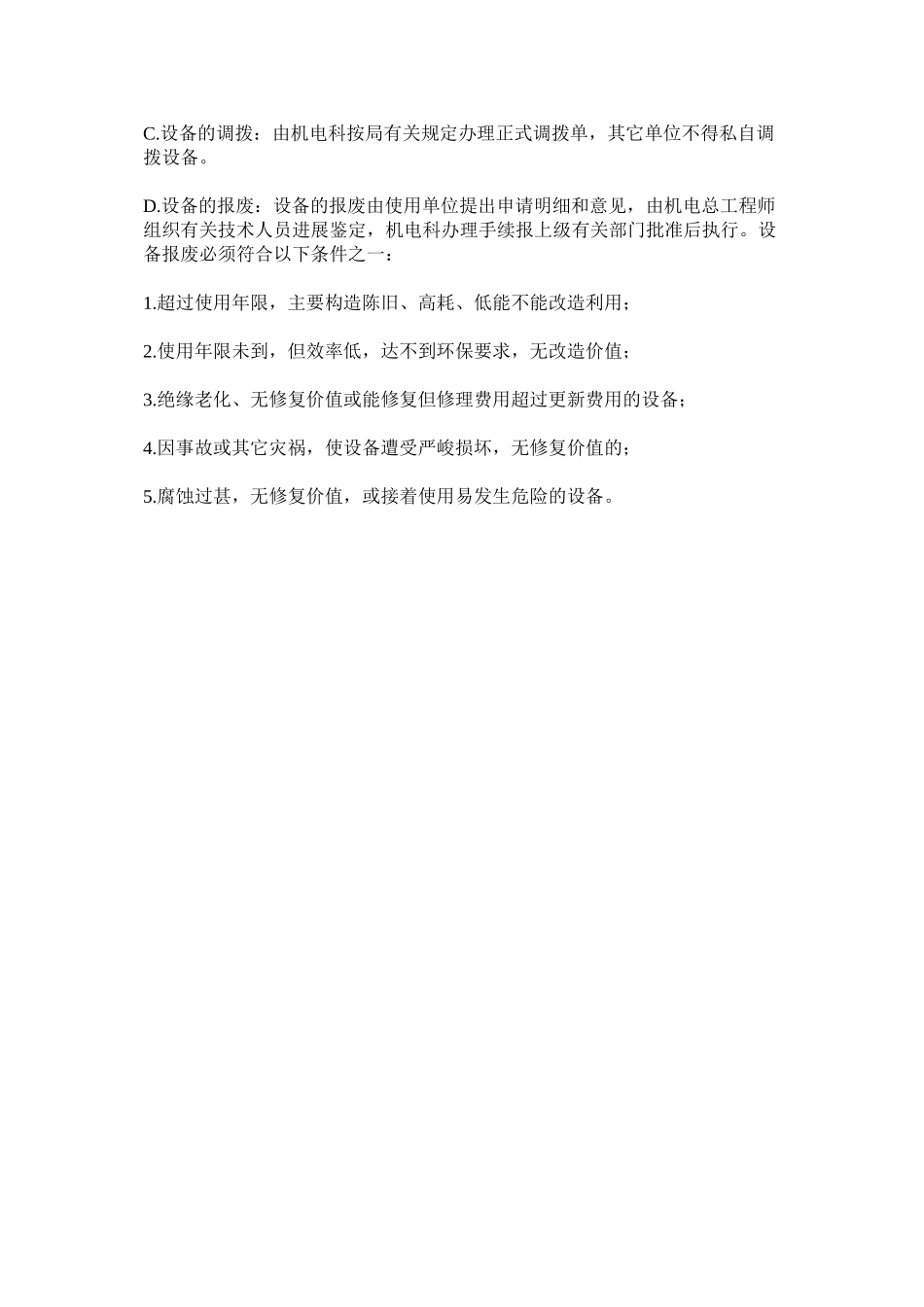 C.设备的调拨：由机电科按局有关规定办理正式调拨单，其它单位不得私自调拨设备。

D.设备的报废：设备的报废由使用单位提出申请明细和意见，由机电总工程师组织有关技术人员进展鉴定，机电科办理手续报上级有关部门批准后执行。设备报废必须符合以下条件之一：

1.超过使用年限，主要构造陈旧、高耗、低能不能改造利用；

2.使用年限未到，但效率低，达不到环保要求，无改造价值；

3.绝缘老化、无修复价值或能修复但修理费用超过更新费用的设备；

4.因事故或其它灾祸，使设备遭受严峻损坏，无修复价值的；

5.腐蚀过甚，无修复价值，或接着使用易发生危险的设备。